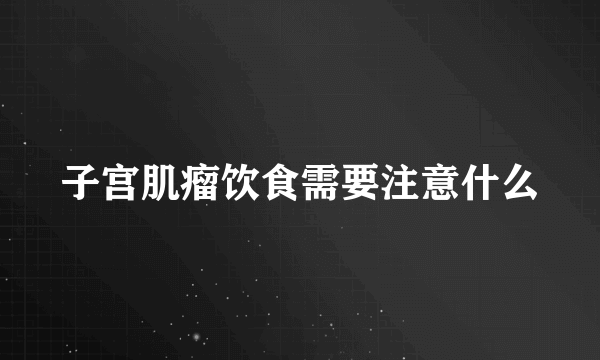 子宫肌瘤饮食需要注意什么